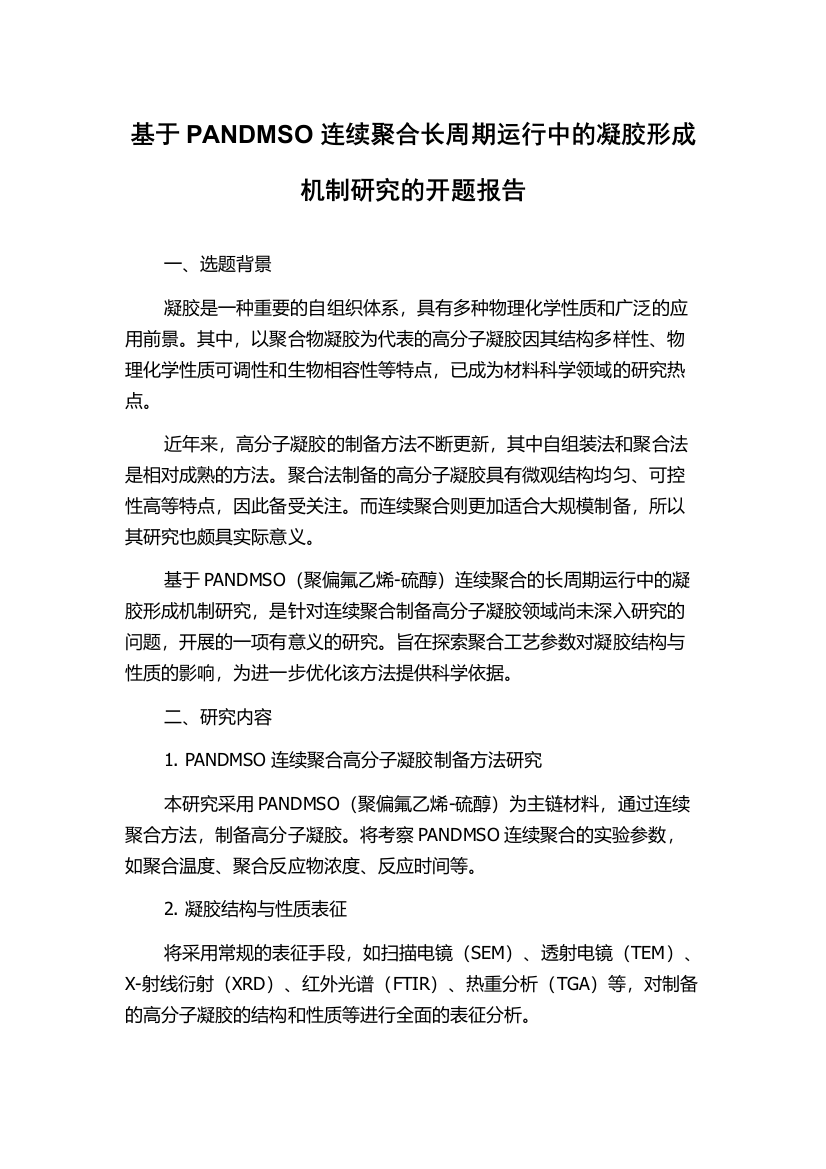 基于 PANDMSO 连续聚合长周期运行中的凝胶形成机制研究的开题报告

一、选题背景

凝胶是一种重要的自组织体系，具有多种物理化学性质和广泛的应用前景。其中，以聚合物凝胶为代表的高分子凝胶因其结构多样性、物理化学性质可调性和生物相容性等特点，已成为材料科学领域的研究热点。

近年来，高分子凝胶的制备方法不断更新，其中自组装法和聚合法是相对成熟的方法。聚合法制备的高分子凝胶具有微观结构均匀、可控性高等特点，因此备受关注。而连续聚合则更加适合大规模制备，所以其研究也颇具实际意义。

基于 PANDMSO（聚偏氟乙烯-硫醇）连续聚合的长周期运行中的凝胶形成机制研究，是针对连续聚合制备高分子凝胶领域尚未深入研究的问题，开展的一项有意义的研究。旨在探索聚合工艺参数对凝胶结构与性质的影响，为进一步优化该方法提供科学依据。

二、研究内容

1. PANDMSO 连续聚合高分子凝胶制备方法研究

本研究采用 PANDMSO（聚偏氟乙烯-硫醇）为主链材料，通过连续聚合方法，制备高分子凝胶。将考察 PANDMSO 连续聚合的实验参数，如聚合温度、聚合反应物浓度、反应时间等。

2. 凝胶结构与性质表征

将采用常规的表征手段，如扫描电镜（SEM）、透射电镜（TEM）、X-射线衍射（XRD）、红外光谱（FTIR）、热重分析（TGA）等，对制备的高分子凝胶的结构和性质等进行全面的表征分析。